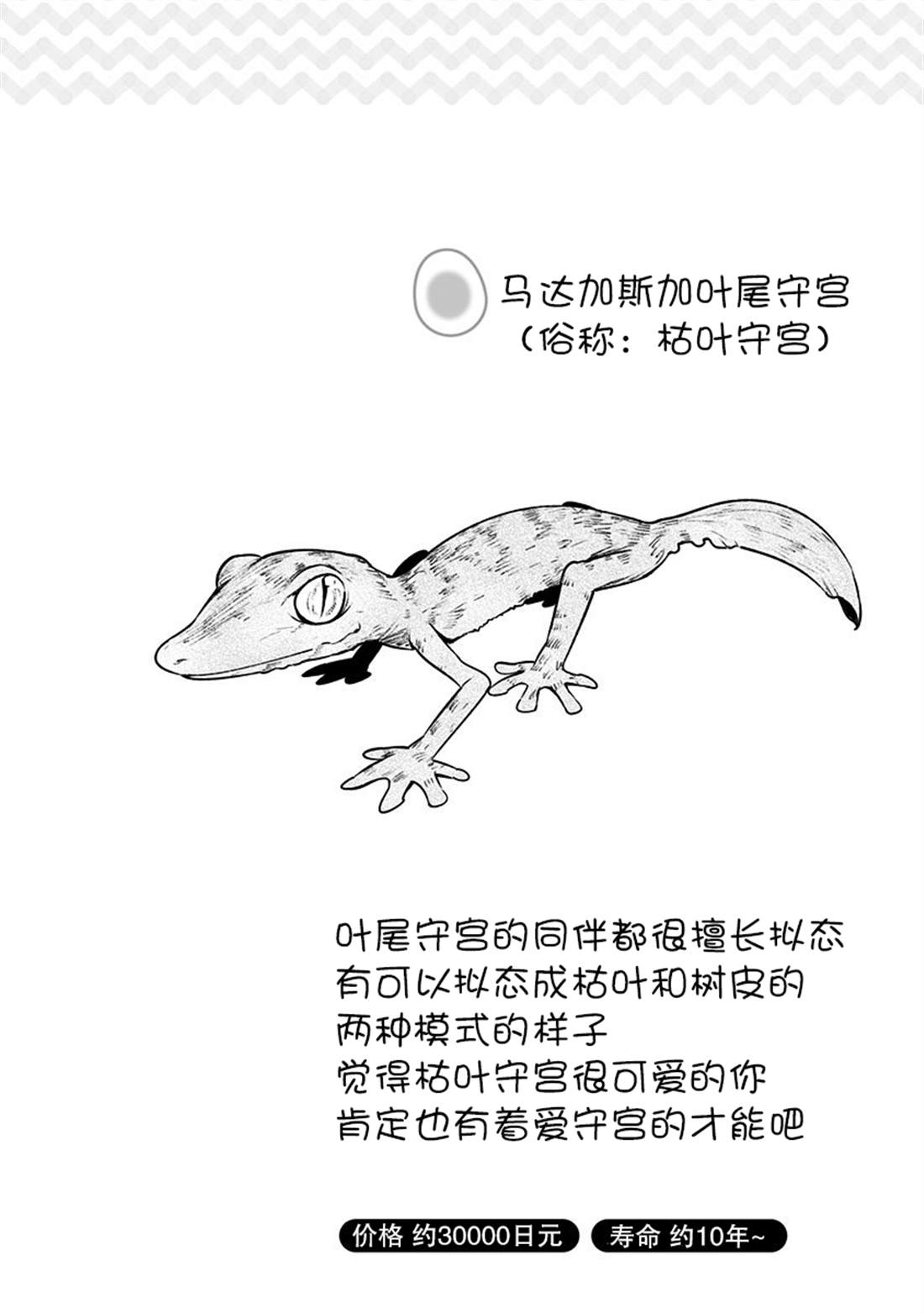 马达加斯加叶尾守宫
（俗称：枯叶守宫）

叶尾守宫的同伴都很擅长拟态
有可以拟态成枯叶和树皮的
两种模式的样子
觉得枯叶守宫很可爱的你
肯定也有着爱守宫的才能吧

价格 约30000日元 寿命 约10年~